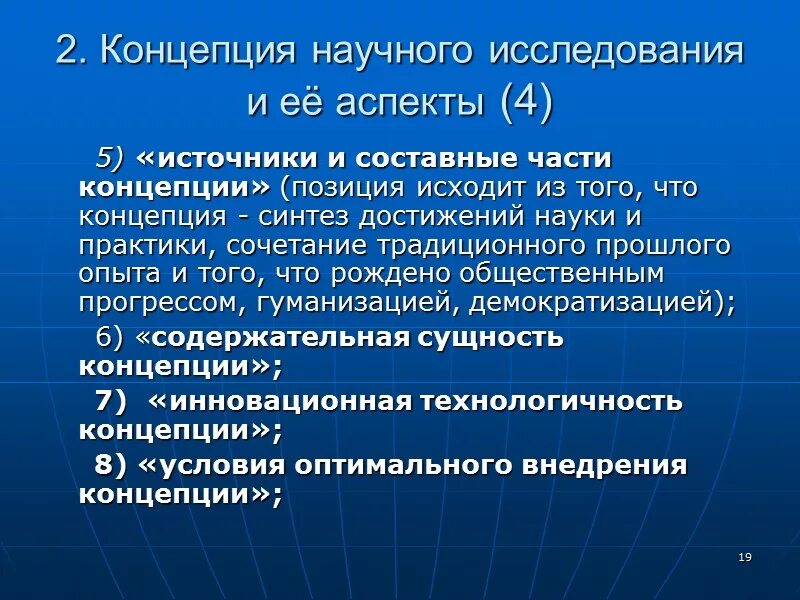 2. Концепция научного исследования и её аспекты (4)

5) «источники и составные части концепции» (позиция исходит из того, что концепция - синтез достижений науки и практики, сочетание традиционного прошлого опыта и того, что рождено общественным прогрессом, гуманизацией, демократизацией);

6) «содержательная сущность концепции»;

7) «инновационная технологичность концепции»;

8) «условия оптимального внедрения концепции»;

19